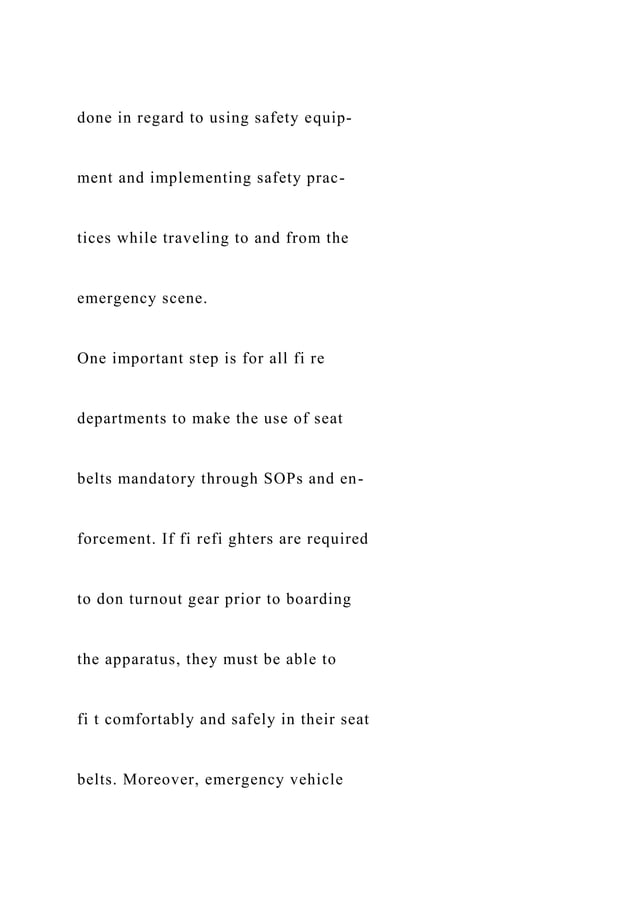 done in regard to using safety equipment and implementing safety practices while traveling to and from the emergency scene.

One important step is for all fi re departments to make the use of seat belts mandatory through SOPs and enforcement. If fi refi ghters are required to don turnout gear prior to boarding the apparatus, they must be able to fi t comfortably and safely in their seat belts. Moreover, emergency vehicle